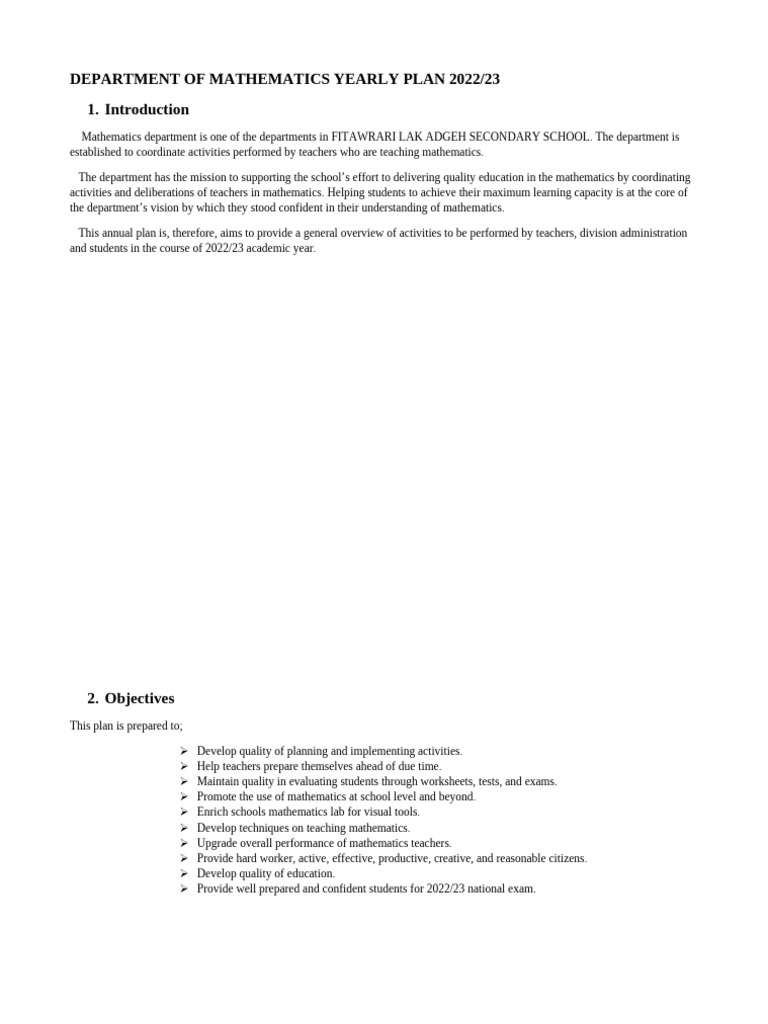 DEPARTMENT OF MATHEMATICS YEARLY PLAN 2022/23

1. Introduction

Mathematics department is one of the departments in FITAWRARI LAK ADGEH SECONDARY SCHOOL. The department is established to coordinate activities performed by teachers who are teaching mathematics.

The department has the mission to supporting the school's effort to delivering quality education in the mathematics by coordinating activities and deliberations of teachers in mathematics. Helping students to achieve their maximum learning capacity is at the core of the department's vision by which they stood confident in their understanding of mathematics.

This annual plan is, therefore, aims to provide a general overview of activities to be performed by teachers, division administration and students in the course of 2022/23 academic year.

2. Objectives

This plan is prepared to;

➢ Develop quality of planning and implementing activities.
➢ Help teachers prepare themselves ahead of due time.
➢ Maintain quality in evaluating students through worksheets, tests, and exams.
➢ Promote the use of mathematics at school level and beyond.
➢ Enrich schools mathematics lab for visual tools.
➢ Develop techniques on teaching mathematics.
➢ Upgrade overall performance of mathematics teachers.
➢ Provide hard worker, active, effective, productive, creative, and reasonable citizens.
➢ Develop quality of education.
➢ Provide well prepared and confident students for 2022/23 national exam.